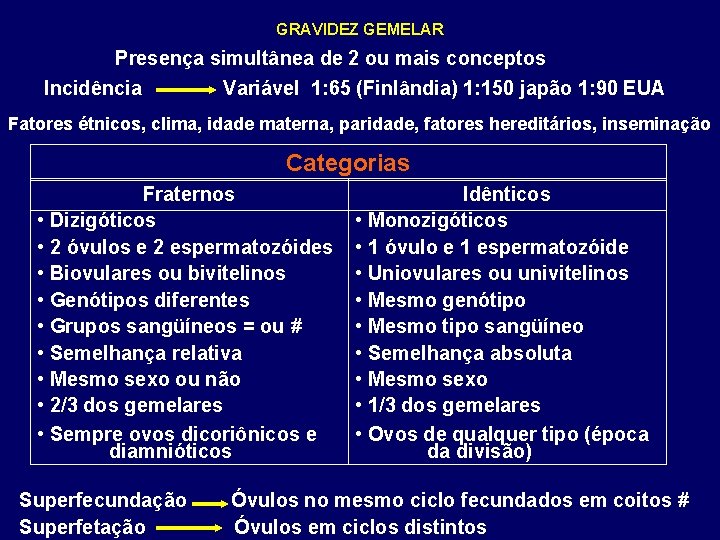 GRAVIDEZ GEMELAR

Presença simultânea de 2 ou mais conceptos

Incidência → Variável 1:65 (Finlândia) 1:150 japão 1:90 EUA

Fatores étnicos, clima, idade materna, paridade, fatores hereditários, inseminação

| Categorias | |
|---|---|
| Fraternos | Idênticos |
| • Dizigóticos | • Monozigóticos |
| • 2 óvulos e 2 espermatozóides | • 1 óvulo e 1 espermatozóide |
| • Biovulares ou bivitelinos | • Uniovulares ou univitelinos |
| • Genótipos diferentes | • Mesmo genótipo |
| • Grupos sangüíneos = ou # | • Mesmo tipo sangüíneo |
| • Semelhança relativa | • Semelhança absoluta |
| • Mesmo sexo ou não | • Mesmo sexo |
| • 2/3 dos gemelares | • 1/3 dos gemelares |
| • Sempre ovos dicoriônicos e diamnióticos | • Ovos de qualquer tipo (época da divisão) |

Superfecundação → Óvulos no mesmo ciclo fecundados em coitos #

Superfetação → Óvulos em ciclos distintos